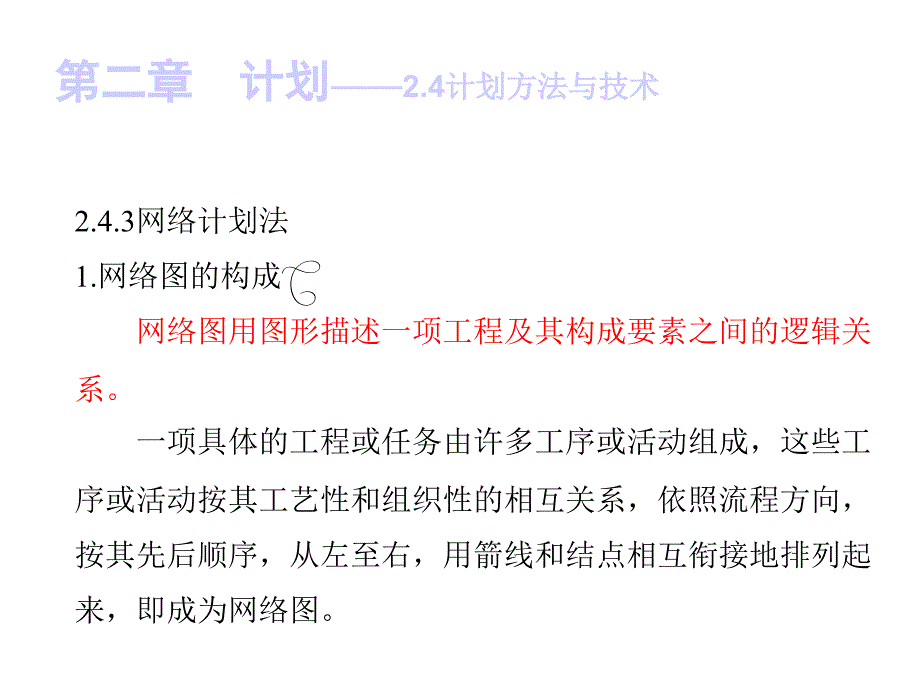 第二章　计划——2.4计划方法与技术

2.4.3网络计划法

1.网络图的构成

网络图用图形描述一项工程及其构成要素之间的逻辑关系。

一项具体的工程或任务由许多工序或活动组成，这些工序或活动按其工艺性和组织性的相互关系，依照流程方向，按其先后顺序，从左至右，用箭线和结点相互衔接地排列起来，即成为网络图。